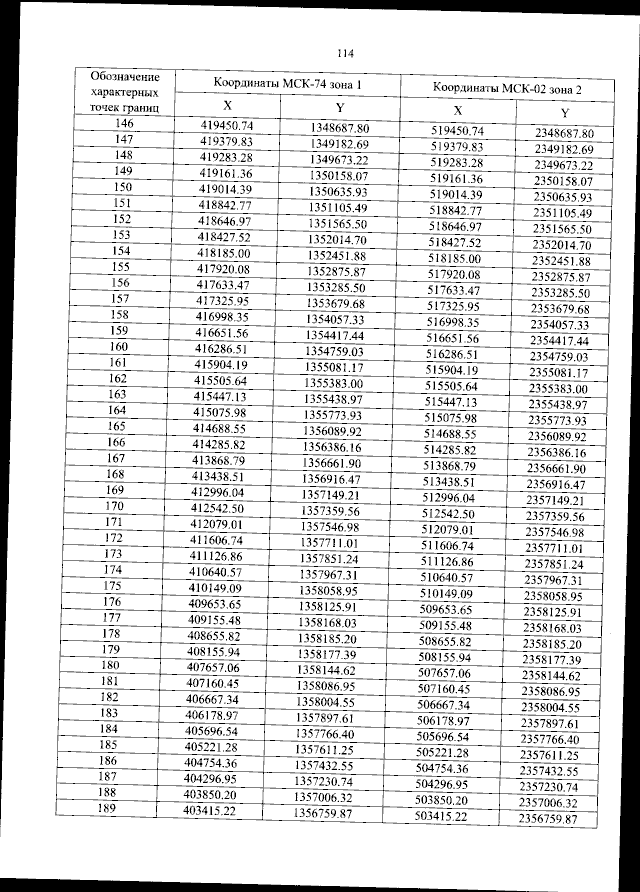 114

| Обозначение характерных точек границ | Координаты МСК-74 зона 1 X | Координаты МСК-74 зона 1 Y | Координаты МСК-02 зона 2 X | Координаты МСК-02 зона 2 Y |
|---|---|---|---|---|
| 146 | 419450.74 | 1348687.80 | 519450.74 | 2348687.80 |
| 147 | 419379.83 | 1349182.69 | 519379.83 | 2349182.69 |
| 148 | 419283.28 | 1349673.22 | 519283.28 | 2349673.22 |
| 149 | 419161.36 | 1350158.07 | 519161.36 | 2350158.07 |
| 150 | 419014.39 | 1350635.93 | 519014.39 | 2350635.93 |
| 151 | 418842.77 | 1351105.49 | 518842.77 | 2351105.49 |
| 152 | 418646.97 | 1351565.50 | 518646.97 | 2351565.50 |
| 153 | 418427.52 | 1352014.70 | 518427.52 | 2352014.70 |
| 154 | 418185.00 | 1352451.88 | 518185.00 | 2352451.88 |
| 155 | 417920.08 | 1352875.87 | 517920.08 | 2352875.87 |
| 156 | 417633.47 | 1353285.50 | 517633.47 | 2353285.50 |
| 157 | 417325.95 | 1353679.68 | 517325.95 | 2353679.68 |
| 158 | 416998.35 | 1354057.33 | 516998.35 | 2354057.33 |
| 159 | 416651.56 | 1354417.44 | 516651.56 | 2354417.44 |
| 160 | 416286.51 | 1354759.03 | 516286.51 | 2354759.03 |
| 161 | 415904.19 | 1355081.17 | 515904.19 | 2355081.17 |
| 162 | 415505.64 | 1355383.00 | 515505.64 | 2355383.00 |
| 163 | 415447.13 | 1355438.97 | 515447.13 | 2355438.97 |
| 164 | 415075.98 | 1355773.93 | 515075.98 | 2355773.93 |
| 165 | 414688.55 | 1356089.92 | 514688.55 | 2356089.92 |
| 166 | 414285.82 | 1356386.16 | 514285.82 | 2356386.16 |
| 167 | 413868.79 | 1356661.90 | 513868.79 | 2356661.90 |
| 168 | 413438.51 | 1356916.47 | 513438.51 | 2356916.47 |
| 169 | 412996.04 | 1357149.21 | 512996.04 | 2357149.21 |
| 170 | 412542.50 | 1357359.56 | 512542.50 | 2357359.56 |
| 171 | 412079.01 | 1357546.98 | 512079.01 | 2357546.98 |
| 172 | 411606.74 | 1357711.01 | 511606.74 | 2357711.01 |
| 173 | 411126.86 | 1357851.24 | 511126.86 | 2357851.24 |
| 174 | 410640.57 | 1357967.31 | 510640.57 | 2357967.31 |
| 175 | 410149.09 | 1358058.95 | 510149.09 | 2358058.95 |
| 176 | 409653.65 | 1358125.91 | 509653.65 | 2358125.91 |
| 177 | 409155.48 | 1358168.03 | 509155.48 | 2358168.03 |
| 178 | 408655.82 | 1358185.20 | 508655.82 | 2358185.20 |
| 179 | 408155.94 | 1358177.39 | 508155.94 | 2358177.39 |
| 180 | 407657.06 | 1358144.62 | 507657.06 | 2358144.62 |
| 181 | 407160.45 | 1358086.95 | 507160.45 | 2358086.95 |
| 182 | 406667.34 | 1358004.55 | 506667.34 | 2358004.55 |
| 183 | 406178.97 | 1357897.61 | 506178.97 | 2357897.61 |
| 184 | 405696.54 | 1357766.40 | 505696.54 | 2357766.40 |
| 185 | 405221.28 | 1357611.25 | 505221.28 | 2357611.25 |
| 186 | 404754.36 | 1357432.55 | 504754.36 | 2357432.55 |
| 187 | 404296.95 | 1357230.74 | 504296.95 | 2357230.74 |
| 188 | 403850.20 | 1357006.32 | 503850.20 | 2357006.32 |
| 189 | 403415.22 | 1356759.87 | 503415.22 | 2356759.87 |